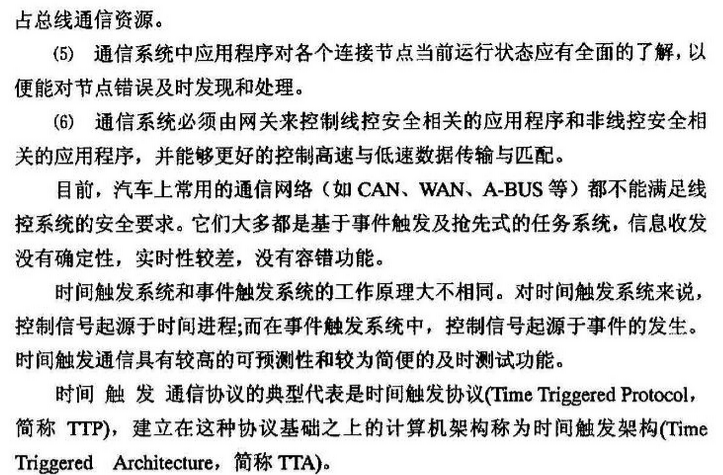 占总线通信资源。

(5) 通信系统中应用程序对各个连接节点当前运行状态应有全面的了解，以便能对节点错误及时发现和处理。

(6) 通信系统必须由网关来控制线控安全相关的应用程序和非线控安全相关的应用程序，并能够更好的控制高速与低速数据传输与匹配。

目前，汽车上常用的通信网络（如 CAN、WAN、A-BUS 等）都不能满足线控系统的安全要求。它们大多都是基于事件触发及抢先式的任务系统，信息收发没有确定性，实时性较差，没有容错功能。

时间触发系统和事件触发系统的工作原理大不相同。对时间触发系统来说，控制信号起源于时间进程;而在事件触发系统中，控制信号起源于事件的发生。时间触发通信具有较高的可预测性和较为简便的及时测试功能。

时间 触 发 通信协议的典型代表是时间触发协议(Time Triggered Protocol，简称 TTP)，建立在这种协议基础之上的计算机架构称为时间触发架构(Time Triggered Architecture，简称 TTA)。